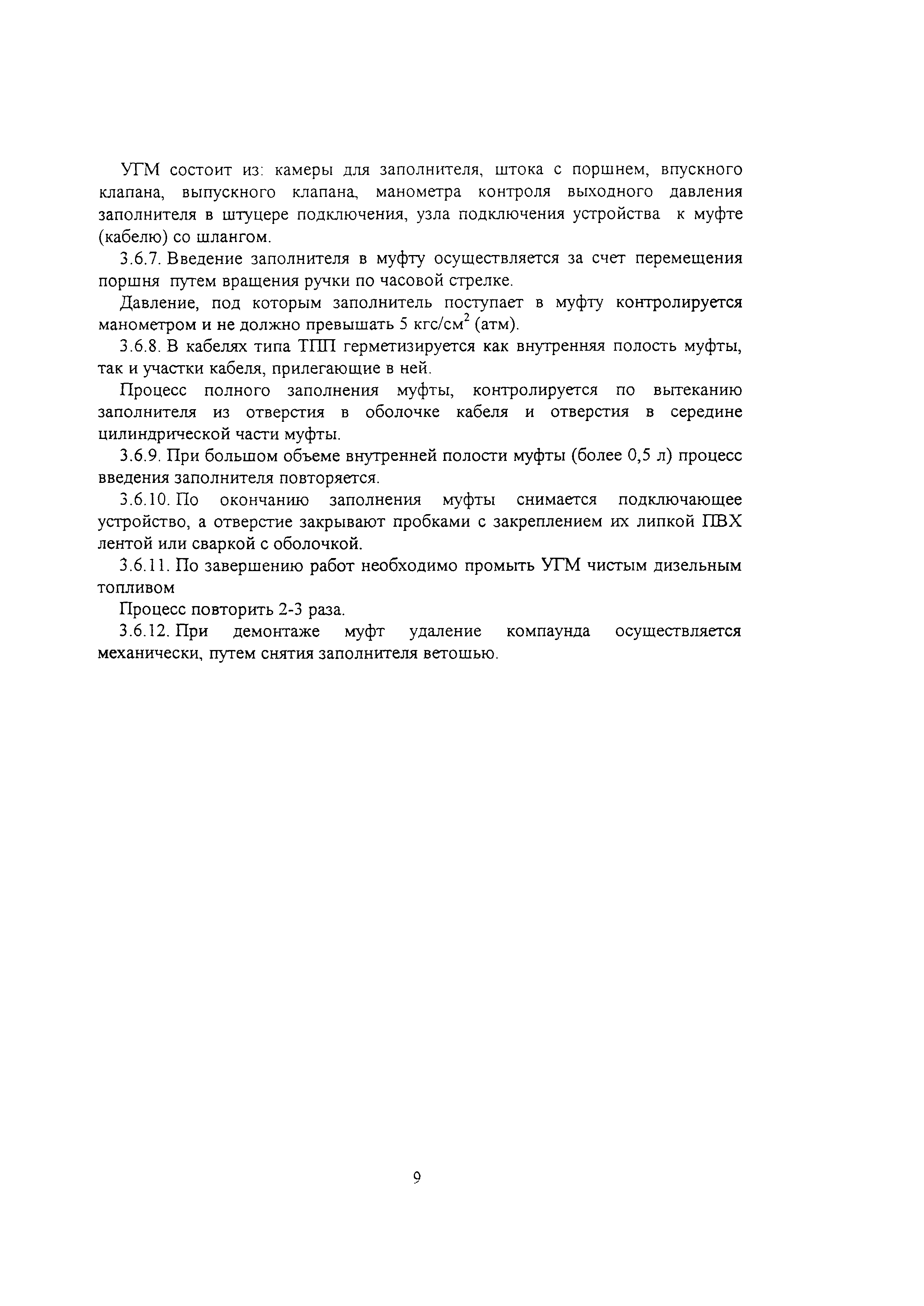 УГМ состоит из: камеры для заполнителя, штока с поршнем, впускного клапана, выпускного клапана, манометра контроля выходного давления заполнителя в штуцере подключения, узла подключения устройства к муфте (кабелю) со шлангом.

3.6.7. Введение заполнителя в муфту осуществляется за счет перемещения поршня путем вращения ручки по часовой стрелке.

Давление, под которым заполнитель поступает в муфту контролируется манометром и не должно превышать 5 кгс/см$^2$ (атм).

3.6.8. В кабелях типа ТПП герметизируется как внутренняя полость муфты, так и участки кабеля, прилегающие в ней.

Процесс полного заполнения муфты, контролируется по вытеканию заполнителя из отверстия в оболочке кабеля и отверстия в середине цилиндрической части муфты.

3.6.9. При большом объеме внутренней полости муфты (более 0,5 л) процесс введения заполнителя повторяется.

3.6.10. По окончанию заполнения муфты снимается подключающее устройство, а отверстие закрывают пробками с закреплением их липкой ПВХ лентой или сваркой с оболочкой.

3.6.11. По завершению работ необходимо промыть УГМ чистым дизельным топливом

Процесс повторить 2-3 раза.

3.6.12. При демонтаже муфт удаление компаунда осуществляется механически, путем снятия заполнителя ветошью.

9